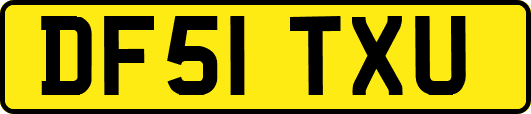 DF51 TXU